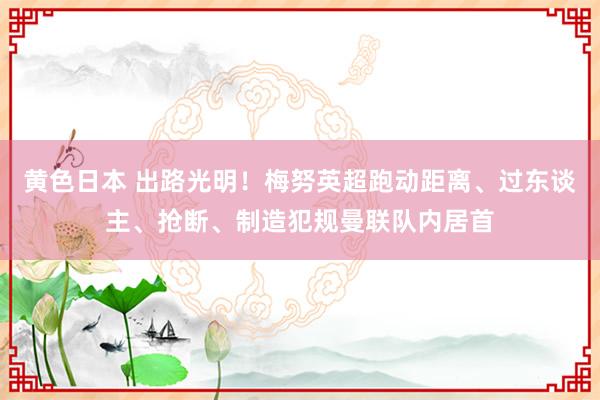 黄色日本 出路光明！梅努英超跑动距离、过东谈主、抢断、制造犯规曼联队内居首